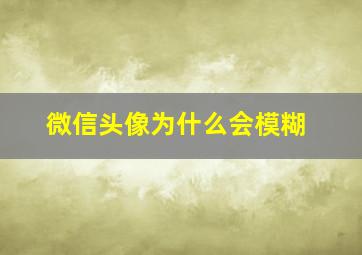 微信头像为什么会模糊